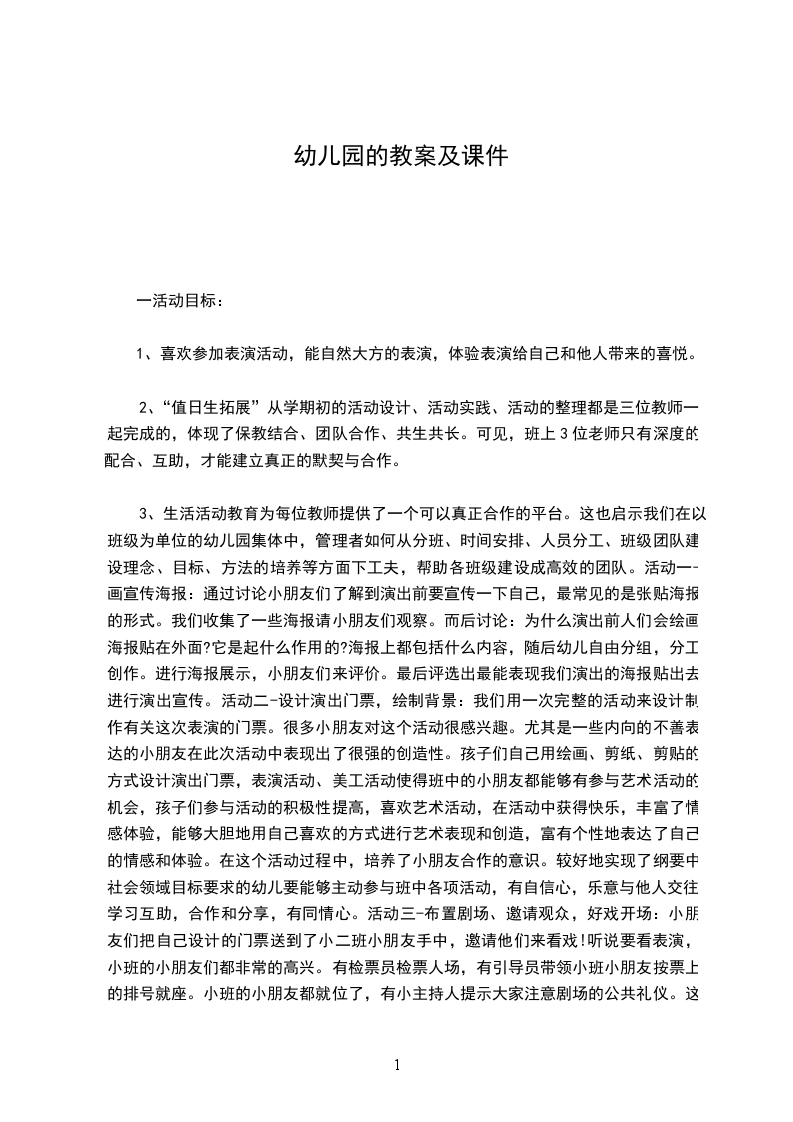 幼儿园的教案及课件

一活动目标：

1、喜欢参加表演活动，能自然大方的表演，体验表演给自己和他人带来的喜悦。

2、“值日生拓展”从学期初的活动设计、活动实践、活动的整理都是三位教师一起完成的，体现了保教结合、团队合作、共生共长。可见，班上3位老师只有深度的配合、互助，才能建立真正的默契与合作。

3、生活活动教育为每位教师提供了一个可以真正合作的平台。这也启示我们在以班级为单位的幼儿园集体中，管理者如何从分班、时间安排、人员分工、班级团队建设理念、目标、方法的培养等方面下工夫，帮助各班级建设成高效的团队。活动一-画宣传海报：通过讨论小朋友们了解到演出前要宣传一下自己，最常见的是张贴海报的形式。我们收集了一些海报请小朋友们观察。而后讨论：为什么演出前人们会绘画海报贴在外面?它是起什么作用的?海报上都包括什么内容，随后幼儿自由分组，分工创作。进行海报展示，小朋友们来评价。最后评选出最能表现我们演出的海报贴出去进行演出宣传。活动二-设计演出门票，绘制背景：我们用一次完整的活动来设计制作有关这次表演的门票。很多小朋友对这个活动很感兴趣。尤其是一些内向的不善表达的小朋友在此次活动中表现出了很强的创造性。孩子们自己用绘画、剪纸、剪贴的方式设计演出门票，表演活动、美工活动使得班中的小朋友都能够有参与艺术活动的机会，孩子们参与活动的积极性提高，喜欢艺术活动，在活动中获得快乐，丰富了情感体验，能够大胆地用自己喜欢的方式进行艺术表现和创造，富有个性地表达了自己的情感和体验。在这个活动过程中，培养了小朋友合作的意识。较好地实现了纲要中社会领域目标要求的幼儿要能够主动参与班中各项活动，有自信心，乐意与他人交往学习互助，合作和分享，有同情心。活动三-布置剧场、邀请观众，好戏开场：小朋友们把自己设计的门票送到了小二班小朋友手中，邀请他们来看戏!听说要看表演，小班的小朋友们都非常的高兴。有检票员检票人场，有引导员带领小班小朋友按票上的排号就座。小班的小朋友都就位了，有小主持人提示大家注意剧场的公共礼仪。这

1